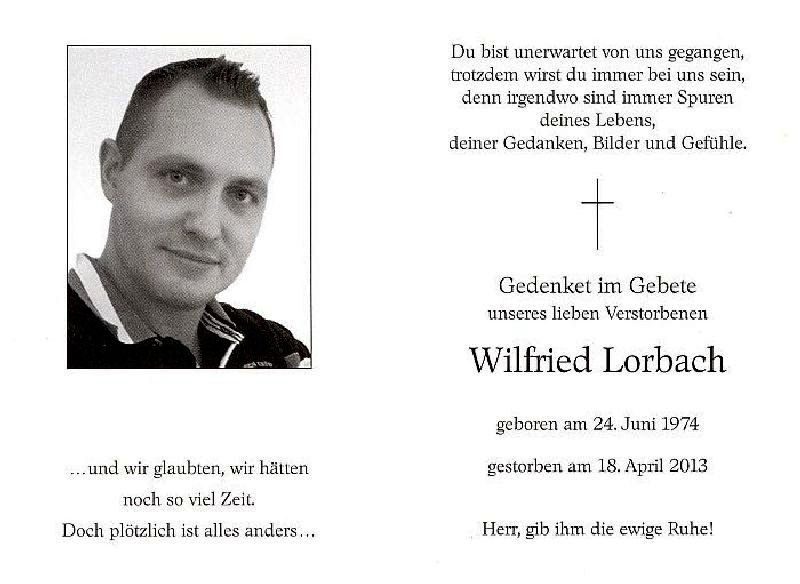 ...und wir glaubten, wir hätten
noch so viel Zeit.
Doch plötzlich ist alles anders...

Du bist unerwartet von uns gegangen,
trotzdem wirst du immer bei uns sein,
denn irgendwo sind immer Spuren
deines Lebens,
deiner Gedanken, Bilder und Gefühle.

Gedenket im Gebete
unseres lieben Verstorbenen

Wilfried Lorbach

geboren am 24. Juni 1974

gestorben am 18. April 2013

Herr, gib ihm die ewige Ruhe!